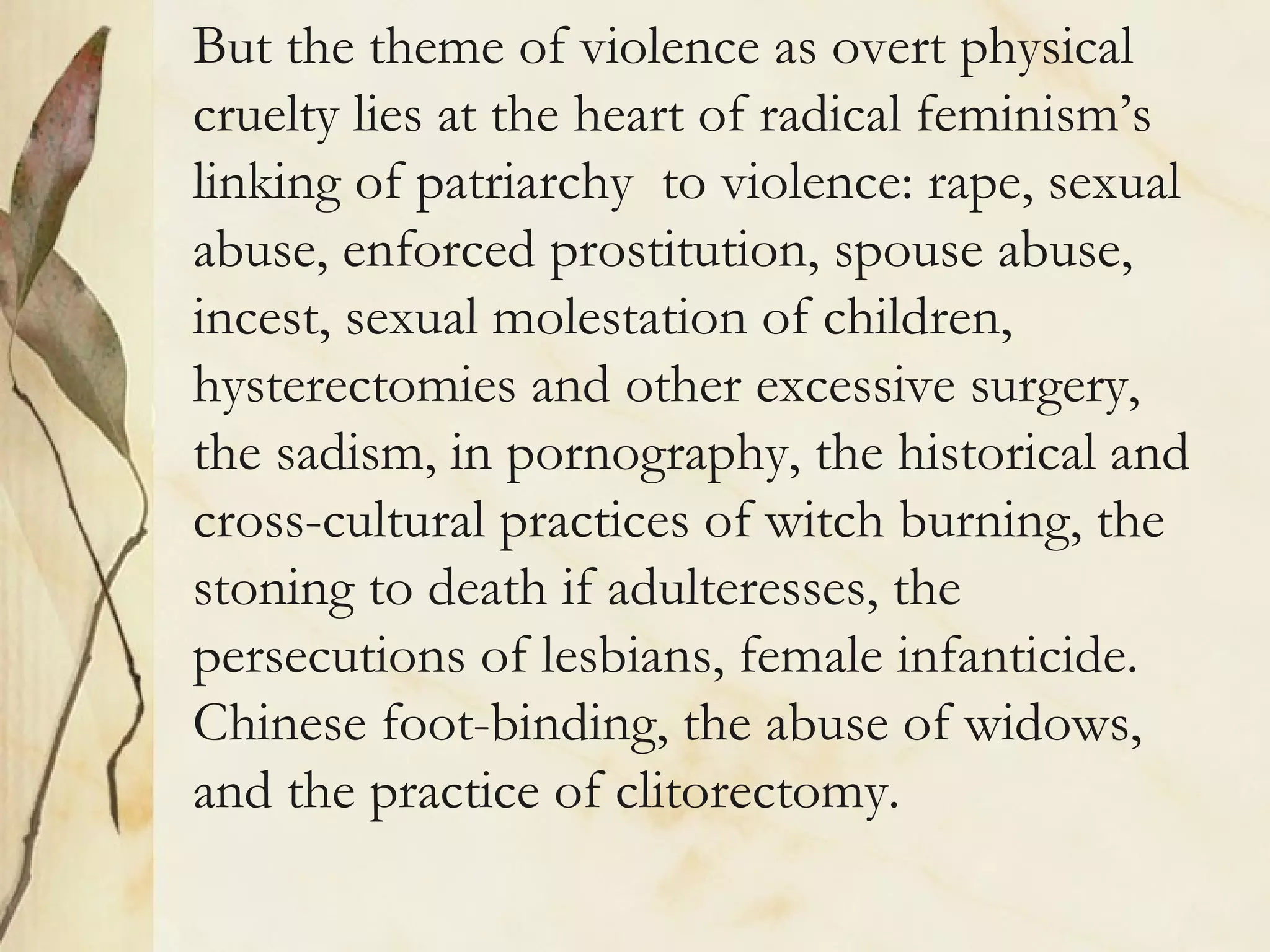 But the theme of violence as overt physical cruelty lies at the heart of radical feminism's linking of patriarchy to violence: rape, sexual abuse, enforced prostitution, spouse abuse, incest, sexual molestation of children, hysterectomies and other excessive surgery, the sadism, in pornography, the historical and cross-cultural practices of witch burning, the stoning to death if adulteresses, the persecutions of lesbians, female infanticide. Chinese foot-binding, the abuse of widows, and the practice of clitorectomy.